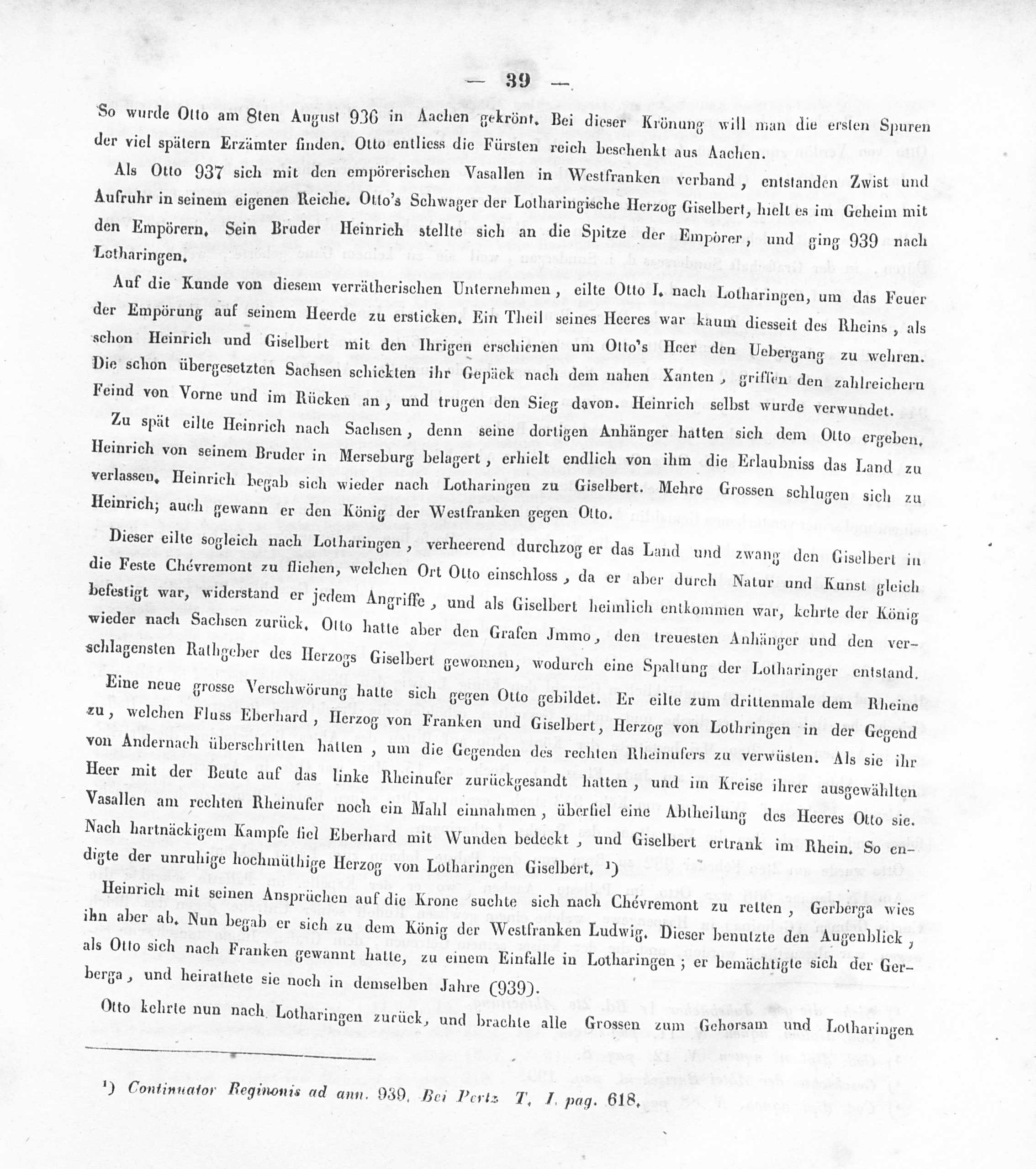 — 39 —

So wurde Otto am 8ten August 936 in Aachen gekrönt. Bei dieser Krönung will man die ersten Spuren der viel spätern Erzämter finden. Otto entliess die Fürsten reich beschenkt aus Aachen.

Als Otto 937 sich mit den empörerischen Vasallen in Westfranken verband, entstanden Zwist und Aufruhr in seinem eigenen Reiche. Otto's Schwager der Lotharingische Herzog Giselbert, hielt es im Geheim mit den Empörern. Sein Bruder Heinrich stellte sich an die Spitze der Empörer, und ging 939 nach Lotharingen.

Auf die Kunde von diesem verrätherischen Unternehmen, eilte Otto I. nach Lotharingen, um das Feuer der Empörung auf seinem Heerde zu ersticken. Ein Theil seines Heeres war kaum diesseit des Rheins, als schon Heinrich und Giselbert mit den Ihrigen erschienen um Otto's Heer den Uebergang zu wehren. Die schon übergesetzten Sachsen schickten ihr Gepäck nach dem nahen Xanten, griffen den zahlreichern Feind von Vorne und im Rücken an, und trugen den Sieg davon. Heinrich selbst wurde verwundet.

Zu spät eilte Heinrich nach Sachsen, denn seine dortigen Anhänger hatten sich dem Otto ergeben. Heinrich von seinem Bruder in Merseburg belagert, erhielt endlich von ihm die Erlaubniss das Land zu verlassen. Heinrich begab sich wieder nach Lotharingen zu Giselbert. Mehre Grossen schlugen sich zu Heinrich; auch gewann er den König der Westfranken gegen Otto.

Dieser eilte sogleich nach Lotharingen, verheerend durchzog er das Land und zwang den Giselbert in die Feste Chévremont zu fliehen, welchen Ort Otto einschloss, da er aber durch Natur und Kunst gleich befestigt war, widerstand er jedem Angriffe, und als Giselbert heimlich entkommen war, kehrte der König wieder nach Sachsen zurück. Otto hatte aber den Grafen Jmmo, den treuesten Anhänger und den verschlagensten Rathgeber des Herzogs Giselbert gewonnen, wodurch eine Spaltung der Lotharinger entstand.

Eine neue grosse Verschwörung hatte sich gegen Otto gebildet. Er eilte zum drittenmale dem Rheine zu, welchen Fluss Eberhard, Herzog von Franken und Giselbert, Herzog von Lothringen in der Gegend von Andernach überschritten hatten, um die Gegenden des rechten Rheinufers zu verwüsten. Als sie ihr Heer mit der Beute auf das linke Rheinufer zurückgesandt hatten, und im Kreise ihrer ausgewählten Vasallen am rechten Rheinufer noch ein Mahl einnahmen, überfiel eine Abtheilung des Heeres Otto sie. Nach hartnäckigem Kampfe fiel Eberhard mit Wunden bedeckt, und Giselbert ertrank im Rhein. So endigte der unruhige hochmüthige Herzog von Lotharingen Giselbert. ¹)

Heinrich mit seinen Ansprüchen auf die Krone suchte sich nach Chévremont zu retten, Gerberga wies ihn aber ab. Nun begab er sich zu dem König der Westfranken Ludwig. Dieser benutzte den Augenblick, als Otto sich nach Franken gewannt hatte, zu einem Einfalle in Lotharingen; er bemächtigte sich der Gerberga, und heirathete sie noch in demselben Jahre (939).

Otto kehrte nun nach Lotharingen zurück, und brachte alle Grossen zum Gehorsam und Lotharingen

¹) Continuator Reginonis ad ann. 939. Bei Pertz T. I. pag. 618.